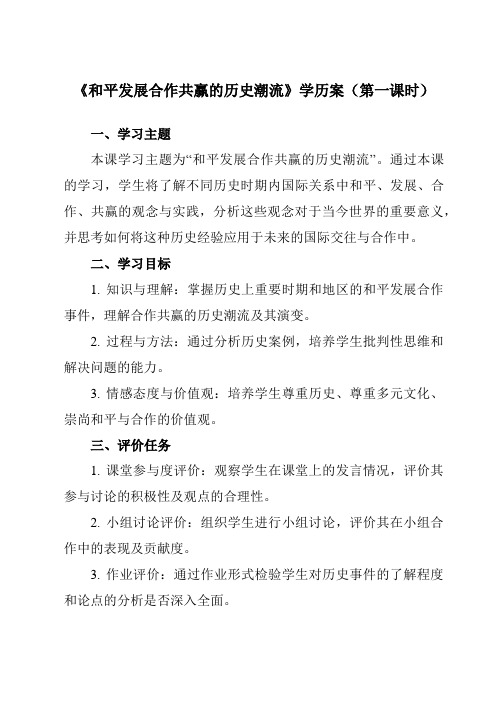 《和平发展合作共赢的历史潮流》学历案（第一课时）

一、学习主题

本课学习主题为“和平发展合作共赢的历史潮流”。通过本课的学习，学生将了解不同历史时期内国际关系中和平、发展、合作、共赢的观念与实践，分析这些观念对于当今世界的重要意义，并思考如何将这种历史经验应用于未来的国际交往与合作中。

二、学习目标

1. 知识与理解：掌握历史上重要时期和地区的和平发展合作事件，理解合作共赢的历史潮流及其演变。

2. 过程与方法：通过分析历史案例，培养学生批判性思维和解决问题的能力。

3. 情感态度与价值观：培养学生尊重历史、尊重多元文化、崇尚和平与合作的价值观。

三、评价任务

1. 课堂参与度评价：观察学生在课堂上的发言情况，评价其参与讨论的积极性及观点的合理性。

2. 小组讨论评价：组织学生进行小组讨论，评价其在小组合作中的表现及贡献度。

3. 作业评价：通过作业形式检验学生对历史事件的了解程度和论点的分析是否深入全面。